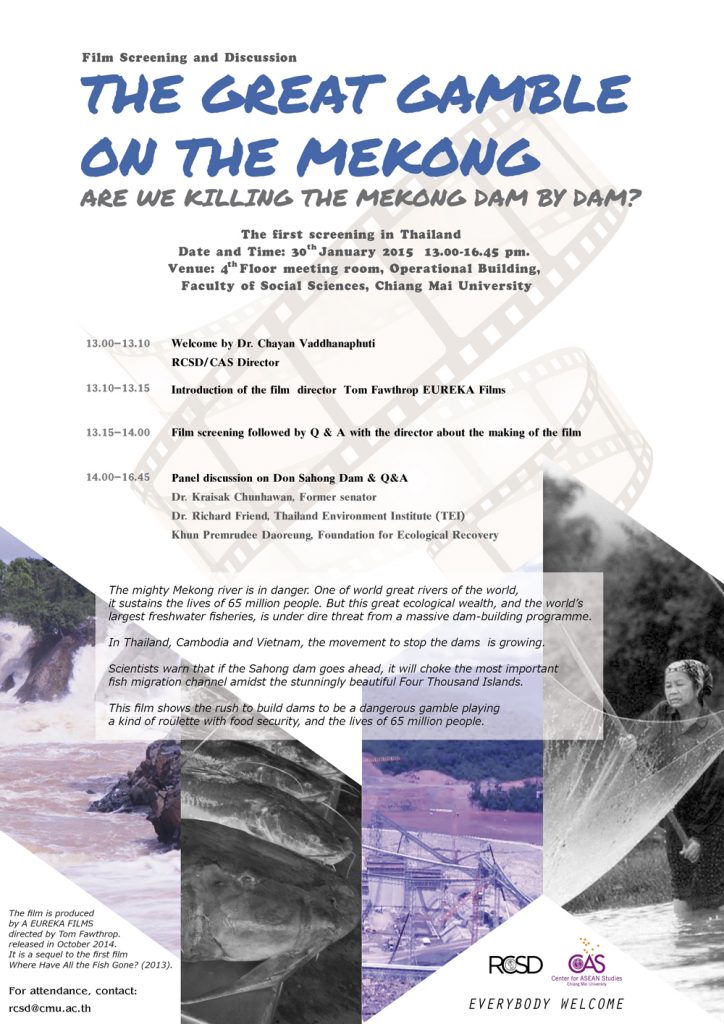 Film Screening and Discussion

THE GREAT GAMBLE ON THE MEKONG

ARE WE KILLING THE MEKONG DAM BY DAM?

The first screening in Thailand
Date and Time: 30$^{th}$ January 2015 13.00-16.45 pm.
Venue: 4$^{th}$ Floor meeting room, Operational Building, Faculty of Social Sciences, Chiang Mai University

13.00–13.10 Welcome by Dr. Chayan Vaddhanaphuti
RCSD/CAS Director

13.10–13.15 Introduction of the film director Tom Fawthrop EUREKA Films

13.15–14.00 Film screening followed by Q & A with the director about the making of the film

14.00–16.45 Panel discussion on Don Sahong Dam & Q&A
Dr. Kraisak Chunhawan, Former senator
Dr. Richard Friend, Thailand Environment Institute (TEI)
Khun Premrudee Daoreung, Foundation for Ecological Recovery

The mighty Mekong river is in danger. One of world great rivers of the world, it sustains the lives of 65 million people. But this great ecological wealth, and the world's largest freshwater fisheries, is under dire threat from a massive dam-building programme.

In Thailand, Cambodia and Vietnam, the movement to stop the dams is growing.

Scientists warn that if the Sahong dam goes ahead, it will choke the most important fish migration channel amidst the stunningly beautiful Four Thousand Islands.

This film shows the rush to build dams to be a dangerous gamble playing a kind of roulette with food security, and the lives of 65 million people.

The film is produced by A EUREKA FILMS directed by Tom Fawthrop. released in October 2014. It is a sequel to the first film Where Have All the Fish Gone? (2013).

For attendance, contact:
rcsd@cmu.ac.th

RCSD

CAS Center for ASEAN Studies Chiang Mai University

EVERYBODY WELCOME